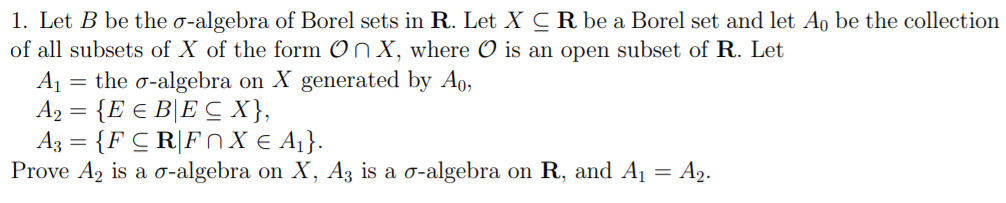 1. Let $B$ be the $\sigma$-algebra of Borel sets in $\mathbf{R}$. Let $X \subseteq \mathbf{R}$ be a Borel set and let $A_0$ be the collection of all subsets of $X$ of the form $\mathcal{O} \cap X$, where $\mathcal{O}$ is an open subset of $\mathbf{R}$. Let

$A_1 =$ the $\sigma$-algebra on $X$ generated by $A_0$,

$A_2 = \{E \in B | E \subseteq X\}$,

$A_3 = \{F \subseteq \mathbf{R} | F \cap X \in A_1\}$.

Prove $A_2$ is a $\sigma$-algebra on $X$, $A_3$ is a $\sigma$-algebra on $\mathbf{R}$, and $A_1 = A_2$.